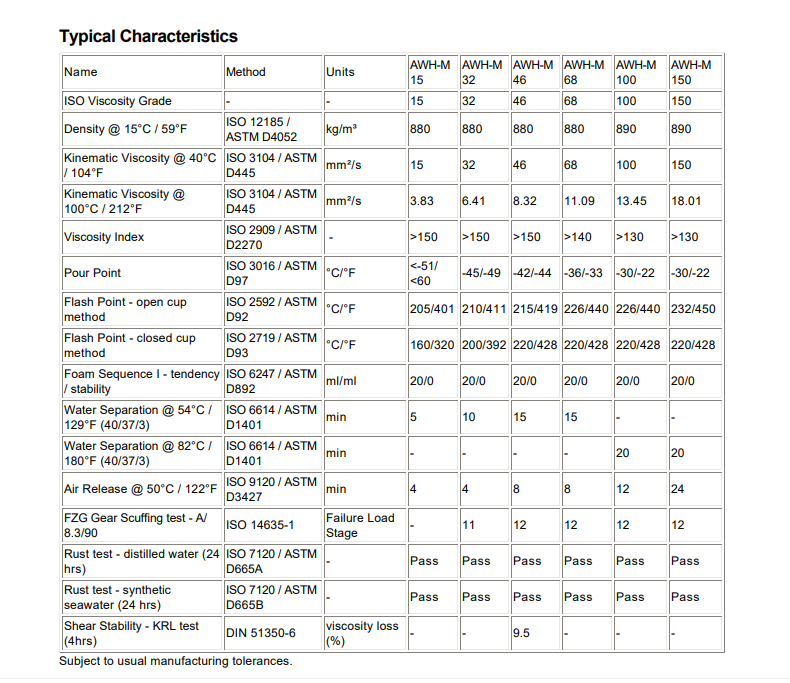 Typical Characteristics

| Name | Method | Units | AWH-M 15 | AWH-M 32 | AWH-M 46 | AWH-M 68 | AWH-M 100 | AWH-M 150 |
|---|---|---|---|---|---|---|---|---|
| ISO Viscosity Grade | - | - | 15 | 32 | 46 | 68 | 100 | 150 |
| Density @ 15°C / 59°F | ISO 12185 / ASTM D4052 | kg/m³ | 880 | 880 | 880 | 880 | 890 | 890 |
| Kinematic Viscosity @ 40°C / 104°F | ISO 3104 / ASTM D445 | mm²/s | 15 | 32 | 46 | 68 | 100 | 150 |
| Kinematic Viscosity @ 100°C / 212°F | ISO 3104 / ASTM D445 | mm²/s | 3.83 | 6.41 | 8.32 | 11.09 | 13.45 | 18.01 |
| Viscosity Index | ISO 2909 / ASTM D2270 | - | >150 | >150 | >150 | >140 | >130 | >130 |
| Pour Point | ISO 3016 / ASTM D97 | °C/°F | <-51/ <60 | -45/-49 | -42/-44 | -36/-33 | -30/-22 | -30/-22 |
| Flash Point - open cup method | ISO 2592 / ASTM D92 | °C/°F | 205/401 | 210/411 | 215/419 | 226/440 | 226/440 | 232/450 |
| Flash Point - closed cup method | ISO 2719 / ASTM D93 | °C/°F | 160/320 | 200/392 | 220/428 | 220/428 | 220/428 | 220/428 |
| Foam Sequence I - tendency / stability | ISO 6247 / ASTM D892 | ml/ml | 20/0 | 20/0 | 20/0 | 20/0 | 20/0 | 20/0 |
| Water Separation @ 54°C / 129°F (40/37/3) | ISO 6614 / ASTM D1401 | min | 5 | 10 | 15 | 15 | - | - |
| Water Separation @ 82°C / 180°F (40/37/3) | ISO 6614 / ASTM D1401 | min | - | - | - | - | 20 | 20 |
| Air Release @ 50°C / 122°F | ISO 9120 / ASTM D3427 | min | 4 | 4 | 8 | 8 | 12 | 24 |
| FZG Gear Scuffing test - A/ 8.3/90 | ISO 14635-1 | Failure Load Stage | - | 11 | 12 | 12 | 12 | 12 |
| Rust test - distilled water (24 hrs) | ISO 7120 / ASTM D665A | - | Pass | Pass | Pass | Pass | Pass | Pass |
| Rust test - synthetic seawater (24 hrs) | ISO 7120 / ASTM D665B | - | Pass | Pass | Pass | Pass | Pass | Pass |
| Shear Stability - KRL test (4hrs) | DIN 51350-6 | viscosity loss (%) | - | - | 9.5 | - | - | - |

Subject to usual manufacturing tolerances.